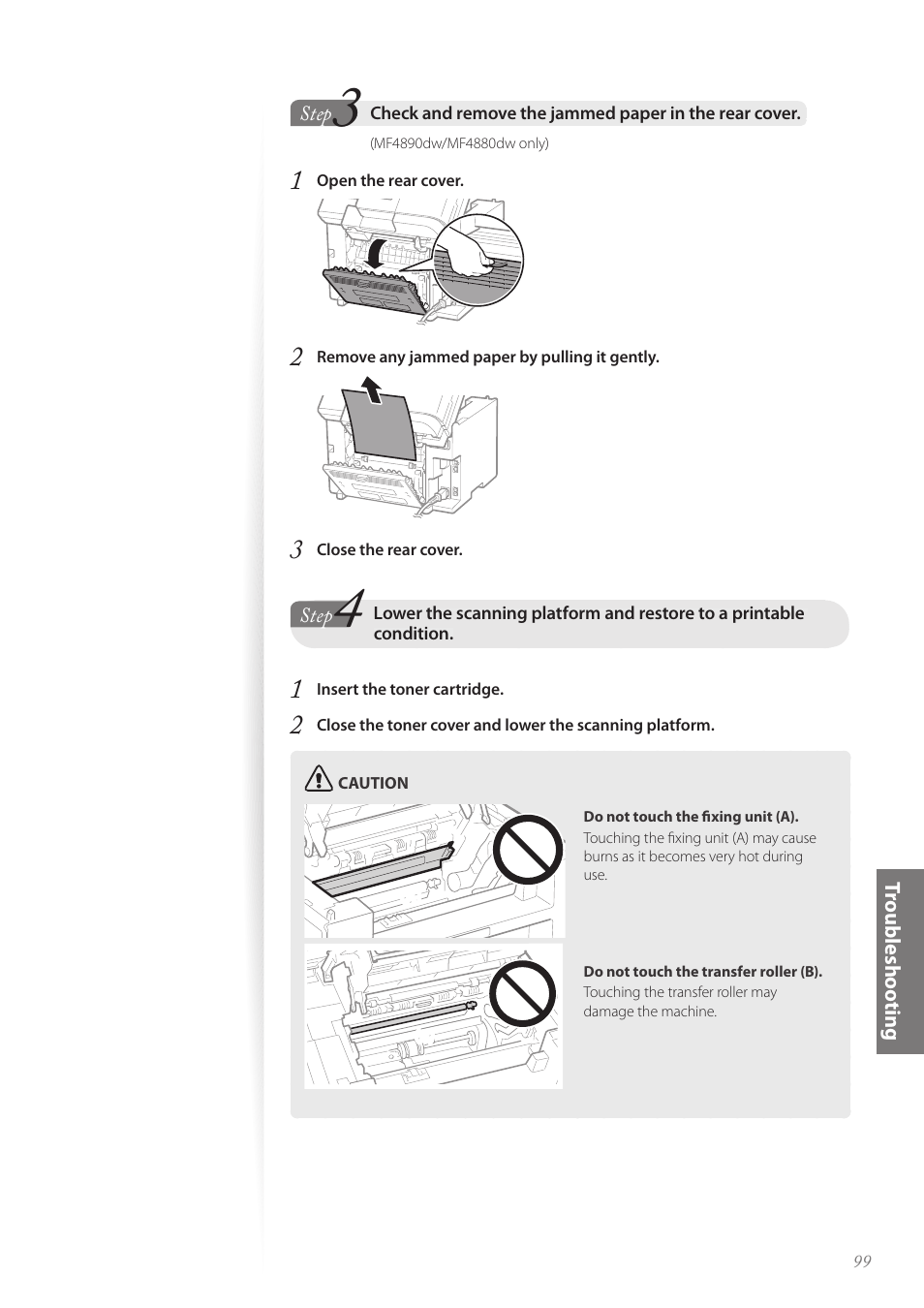 Step 3 Check and remove the jammed paper in the rear cover.

(MF4890dw/MF4880dw only)

1 Open the rear cover.

2 Remove any jammed paper by pulling it gently.

3 Close the rear cover.

Step 4 Lower the scanning platform and restore to a printable condition.

1 Insert the toner cartridge.

2 Close the toner cover and lower the scanning platform.

CAUTION

Do not touch the fixing unit (A).
Touching the fixing unit (A) may cause burns as it becomes very hot during use.

Do not touch the transfer roller (B).
Touching the transfer roller may damage the machine.

Troubleshooting

99